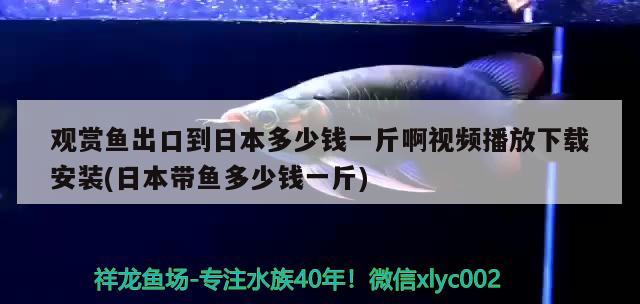 观赏鱼出口到日本多少钱一斤啊视频播放下载安装(日本带鱼多少钱一斤)

祥龙鱼场-专注水族40年！微信xlyc002